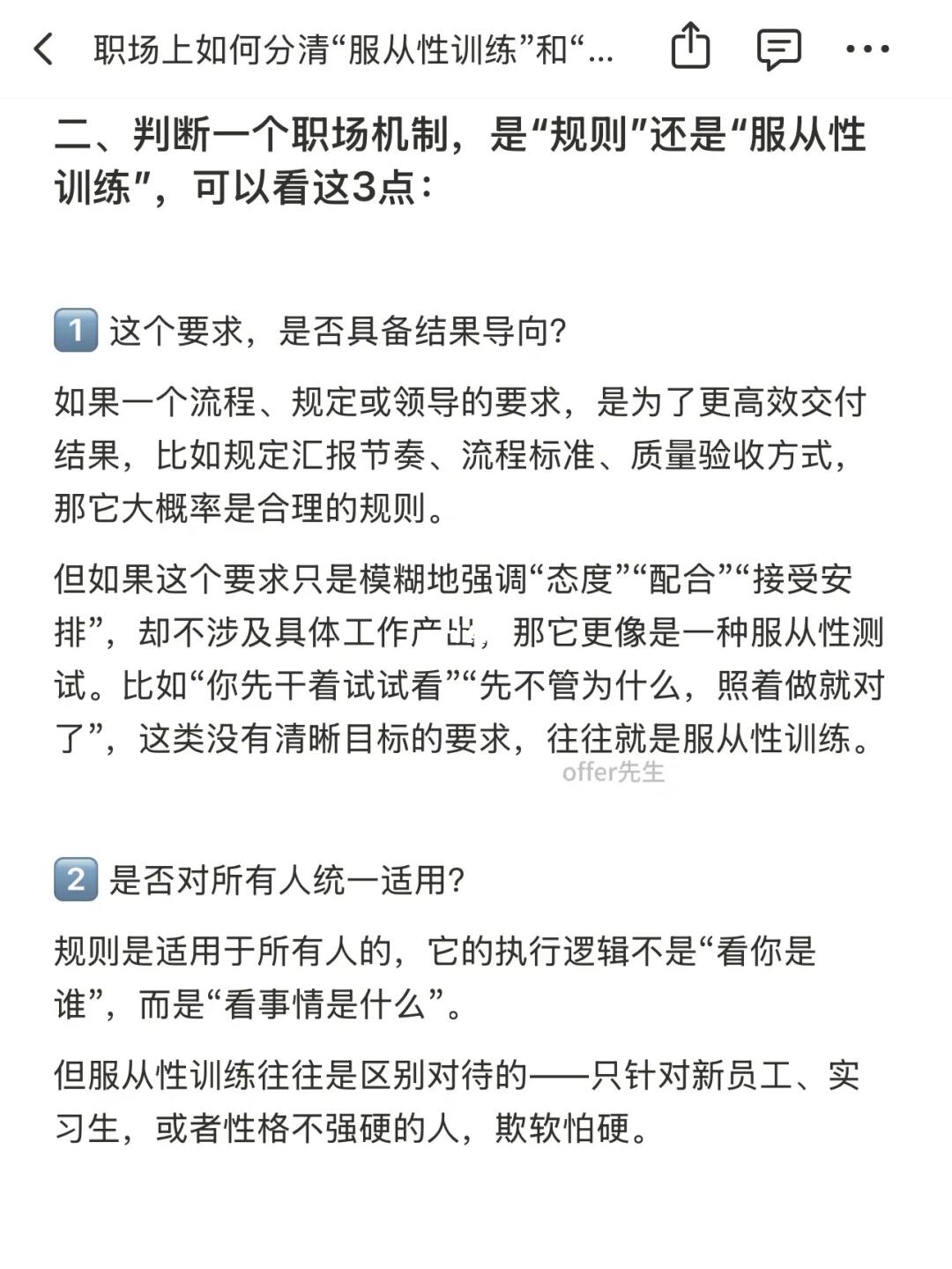 职场上如何分清“服从性训练”和“...

二、判断一个职场机制，是“规则”还是“服从性训练”，可以看这3点：

1️⃣ 这个要求，是否具备结果导向？

如果一个流程、规定或领导的要求，是为了更高效交付结果，比如规定汇报节奏、流程标准、质量验收方式，那它大概率是合理的规则。

但如果这个要求只是模糊地强调“态度”“配合”“接受安排”，却不涉及具体工作产出，那它更像是一种服从性测试。比如“你先干着试试看”“先不管为什么，照着做就对了”，这类没有清晰目标的要求，往往就是服从性训练。

offer先生

2️⃣ 是否对所有人统一适用？

规则是适用于所有人的，它的执行逻辑不是“看你是谁”，而是“看事情是什么”。

但服从性训练往往是区别对待的——只针对新员工、实习生，或者性格不强硬的人，欺软怕硬。